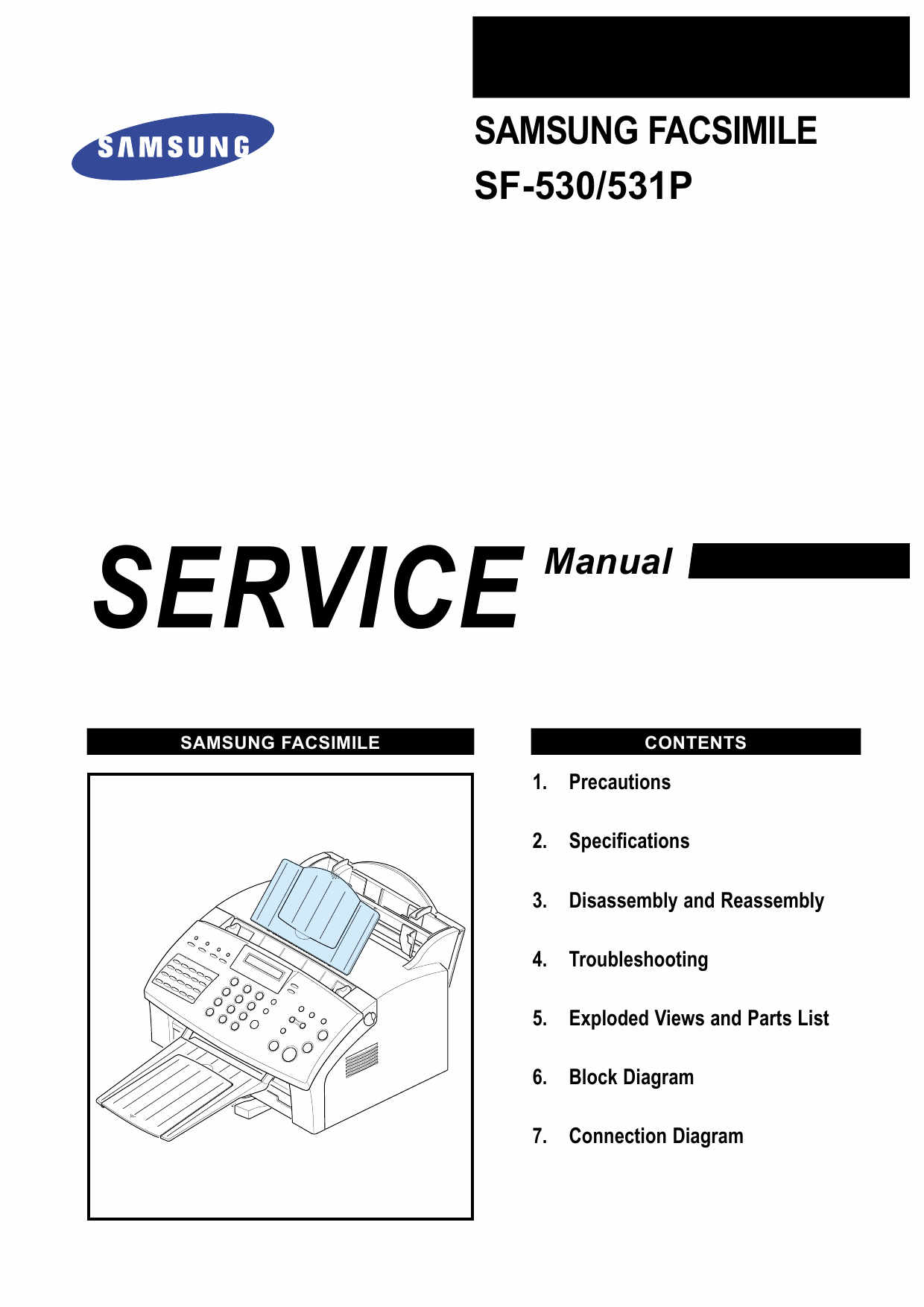 SAMSUNG

SAMSUNG FACSIMILE
SF-530/531P

SERVICE Manual

SAMSUNG FACSIMILE

CONTENTS

1. Precautions

2. Specifications

3. Disassembly and Reassembly

4. Troubleshooting

5. Exploded Views and Parts List

6. Block Diagram

7. Connection Diagram